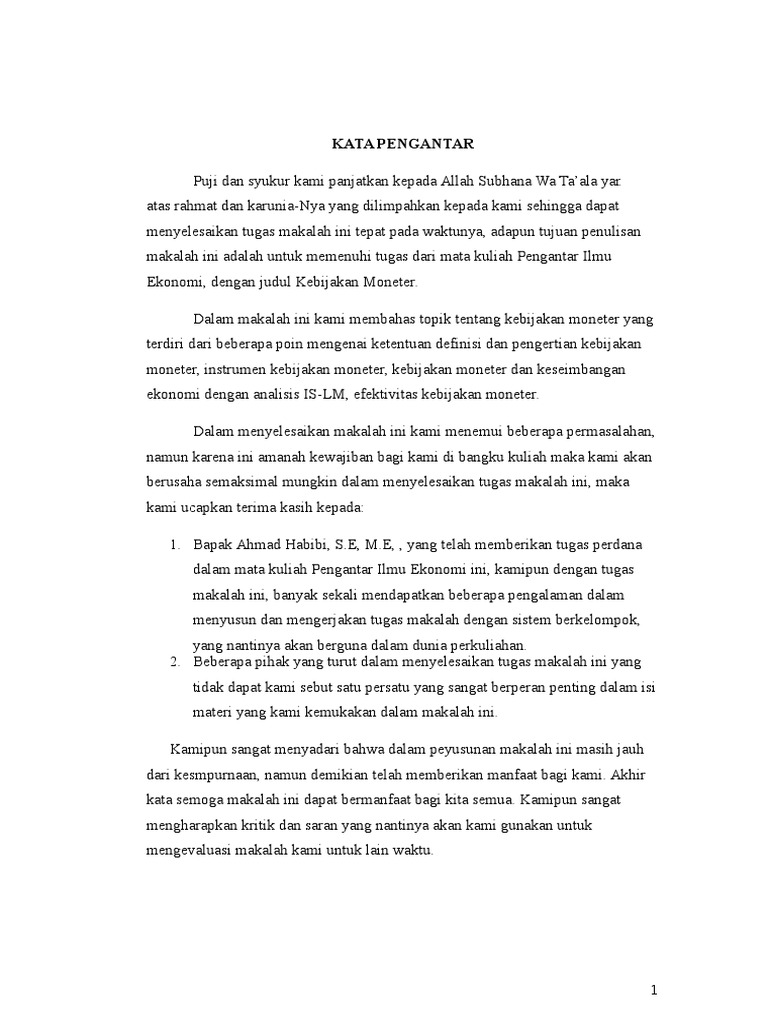 KATA PENGANTAR

Puji dan syukur kami panjatkan kepada Allah Subhana Wa Ta'ala yar atas rahmat dan karunia-Nya yang dilimpahkan kepada kami sehingga dapat menyelesaikan tugas makalah ini tepat pada waktunya, adapun tujuan penulisan makalah ini adalah untuk memenuhi tugas dari mata kuliah Pengantar Ilmu Ekonomi, dengan judul Kebijakan Moneter.

Dalam makalah ini kami membahas topik tentang kebijakan moneter yang terdiri dari beberapa poin mengenai ketentuan definisi dan pengertian kebijakan moneter, instrumen kebijakan moneter, kebijakan moneter dan keseimbangan ekonomi dengan analisis IS-LM, efektivitas kebijakan moneter.

Dalam menyelesaikan makalah ini kami menemui beberapa permasalahan, namun karena ini amanah kewajiban bagi kami di bangku kuliah maka kami akan berusaha semaksimal mungkin dalam menyelesaikan tugas makalah ini, maka kami ucapkan terima kasih kepada:

1. Bapak Ahmad Habibi, S.E, M.E, , yang telah memberikan tugas perdana dalam mata kuliah Pengantar Ilmu Ekonomi ini, kamipun dengan tugas makalah ini, banyak sekali mendapatkan beberapa pengalaman dalam menyusun dan mengerjakan tugas makalah dengan sistem berkelompok, yang nantinya akan berguna dalam dunia perkuliahan.
2. Beberapa pihak yang turut dalam menyelesaikan tugas makalah ini yang tidak dapat kami sebut satu persatu yang sangat berperan penting dalam isi materi yang kami kemukakan dalam makalah ini.

Kamipun sangat menyadari bahwa dalam peyusunan makalah ini masih jauh dari kesmpurnaan, namun demikian telah memberikan manfaat bagi kami. Akhir kata semoga makalah ini dapat bermanfaat bagi kita semua. Kamipun sangat mengharapkan kritik dan saran yang nantinya akan kami gunakan untuk mengevaluasi makalah kami untuk lain waktu.

1